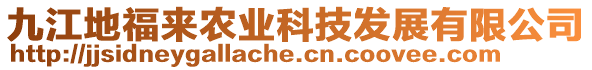 九江地福来农业科技发展有限公司
http://jjsidneygallache.cn.coovee.com